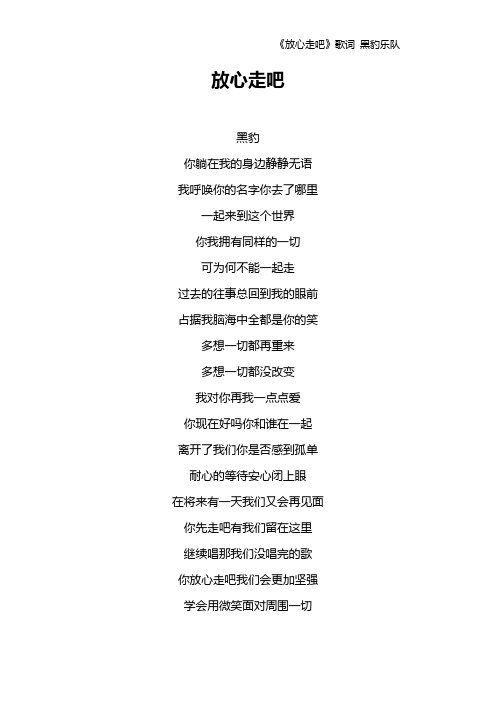 《放心走吧》歌词 黑豹乐队

放心走吧

黑豹

你躺在我的身边静静无语

我呼唤你的名字你去了哪里

一起来到这个世界

你我拥有同样的一切

可为何不能一起走

过去的往事总回到我的眼前

占据我脑海中全都是你的笑

多想一切都再重来

多想一切都没改变

我对你再我一点点爱

你现在好吗你和谁在一起

离开了我们你是否感到孤单

耐心的等待安心闭上眼

在将来有一天我们又会再见面

你先走吧有我们留在这里

继续唱那我们没唱完的歌

你放心走吧我们会更加坚强

学会用微笑面对周围一切